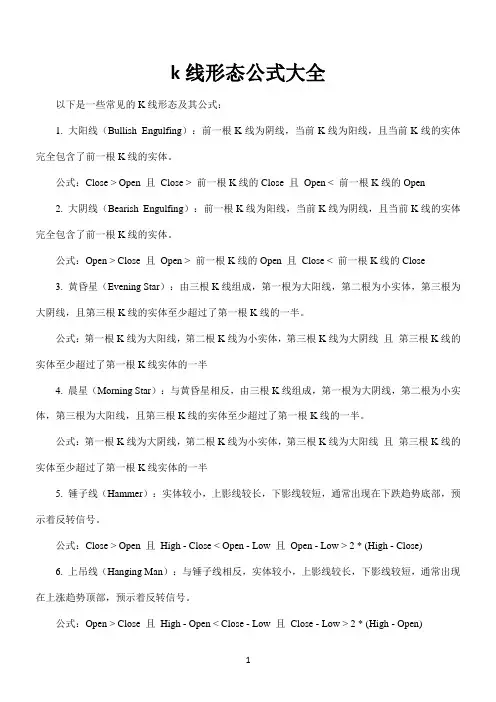 k 线形态公式大全

以下是一些常见的 K 线形态及其公式：

1. 大阳线（Bullish Engulfing）：前一根 K 线为阴线，当前 K 线为阳线，且当前 K 线的实体完全包含了前一根 K 线的实体。

公式：Close > Open 且 Close > 前一根 K 线的 Close 且 Open < 前一根 K 线的 Open

2. 大阴线（Bearish Engulfing）：前一根 K 线为阳线，当前 K 线为阴线，且当前 K 线的实体完全包含了前一根 K 线的实体。

公式：Open > Close 且 Open > 前一根 K 线的 Open 且 Close < 前一根 K 线的 Close

3. 黄昏星（Evening Star）：由三根 K 线组成，第一根为大阳线，第二根为小实体，第三根为大阴线，且第三根 K 线的实体至少超过了第一根 K 线的一半。

公式：第一根 K 线为大阳线，第二根 K 线为小实体，第三根 K 线为大阴线 且 第三根 K 线的实体至少超过了第一根 K 线实体的一半

4. 晨星（Morning Star）：与黄昏星相反，由三根 K 线组成，第一根为大阴线，第二根为小实体，第三根为大阳线，且第三根 K 线的实体至少超过了第一根 K 线的一半。

公式：第一根 K 线为大阴线，第二根 K 线为小实体，第三根 K 线为大阳线 且 第三根 K 线的实体至少超过了第一根 K 线实体的一半

5. 锤子线（Hammer）：实体较小，上影线较长，下影线较短，通常出现在下跌趋势底部，预示着反转信号。

公式：Close > Open 且 High - Close < Open - Low 且 Open - Low > 2 * (High - Close)

6. 上吊线（Hanging Man）：与锤子线相反，实体较小，上影线较长，下影线较短，通常出现在上涨趋势顶部，预示着反转信号。

公式：Open > Close 且 High - Open < Close - Low 且 Close - Low > 2 * (High - Open)

1